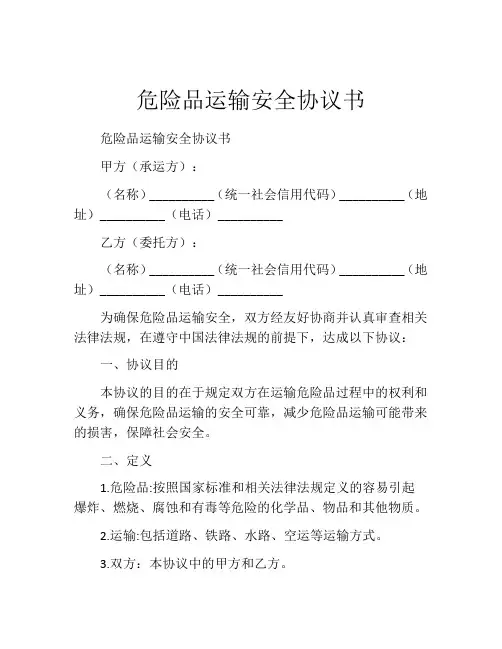 危险品运输安全协议书

危险品运输安全协议书

甲方（承运方）：

（名称）__________（统一社会信用代码）__________（地址）__________（电话）__________

乙方（委托方）：

（名称）__________（统一社会信用代码）__________（地址）__________（电话）__________

为确保危险品运输安全，双方经友好协商并认真审查相关法律法规，在遵守中国法律法规的前提下，达成以下协议：

一、协议目的

本协议的目的在于规定双方在运输危险品过程中的权利和义务，确保危险品运输的安全可靠，减少危险品运输可能带来的损害，保障社会安全。

二、定义

1.危险品:按照国家标准和相关法律法规定义的容易引起爆炸、燃烧、腐蚀和有毒等危险的化学品、物品和其他物质。

2.运输:包括道路、铁路、水路、空运等运输方式。

3.双方：本协议中的甲方和乙方。